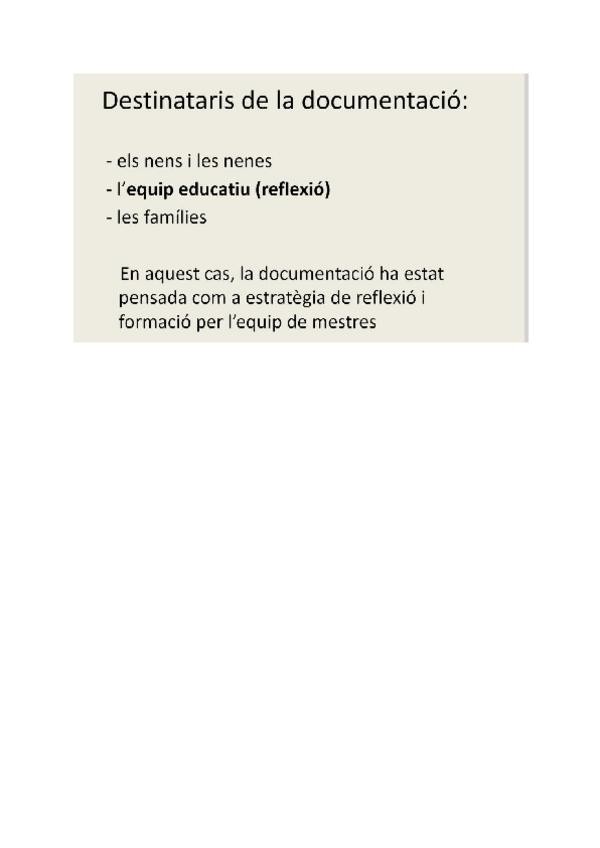 Destinataris de la documentació:

- els nens i les nenes
- l'equip educatiu (reflexió)
- les famílies

En aquest cas, la documentació ha estat pensada com a estratègia de reflexió i formació per l'equip de mestres